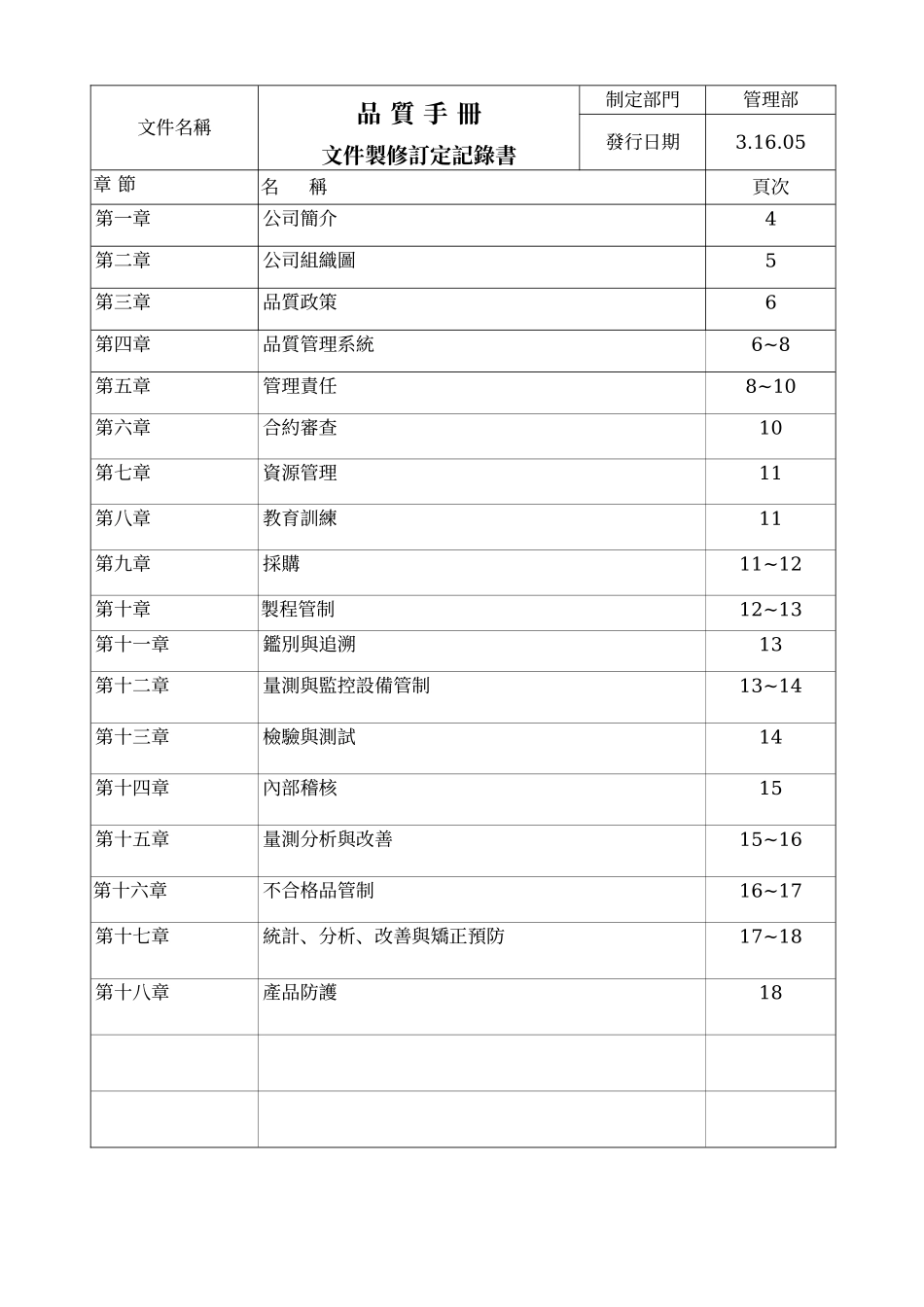 | 文件名稱 | 品 質 手 冊 文件製修訂定記錄書 | 制定部門 | 管理部 |
|---|---|---|---|
| | | 發行日期 | 3.16.05 |

| 章 節 | 名 稱 | 頁次 |
|---|---|---|
| 第一章 | 公司簡介 | 4 |
| 第二章 | 公司組織圖 | 5 |
| 第三章 | 品質政策 | 6 |
| 第四章 | 品質管理系統 | 6~8 |
| 第五章 | 管理責任 | 8~10 |
| 第六章 | 合約審查 | 10 |
| 第七章 | 資源管理 | 11 |
| 第八章 | 教育訓練 | 11 |
| 第九章 | 採購 | 11~12 |
| 第十章 | 製程管制 | 12~13 |
| 第十一章 | 鑑別與追溯 | 13 |
| 第十二章 | 量測與監控設備管制 | 13~14 |
| 第十三章 | 檢驗與測試 | 14 |
| 第十四章 | 內部稽核 | 15 |
| 第十五章 | 量測分析與改善 | 15~16 |
| 第十六章 | 不合格品管制 | 16~17 |
| 第十七章 | 統計、分析、改善與矯正預防 | 17~18 |
| 第十八章 | 產品防護 | 18 |
| | | |
| | | |